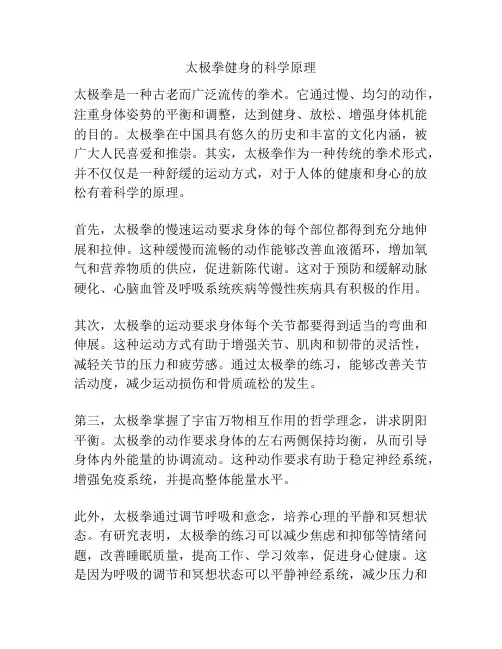 太极拳健身的科学原理

太极拳是一种古老而广泛流传的拳术。它通过慢、均匀的动作，注重身体姿势的平衡和调整，达到健身、放松、增强身体机能的目的。太极拳在中国具有悠久的历史和丰富的文化内涵，被广大人民喜爱和推崇。其实，太极拳作为一种传统的拳术形式，并不仅仅是一种舒缓的运动方式，对于人体的健康和身心的放松有着科学的原理。

首先，太极拳的慢速运动要求身体的每个部位都得到充分地伸展和拉伸。这种缓慢而流畅的动作能够改善血液循环，增加氧气和营养物质的供应，促进新陈代谢。这对于预防和缓解动脉硬化、心脑血管及呼吸系统疾病等慢性疾病具有积极的作用。

其次，太极拳的运动要求身体每个关节都要得到适当的弯曲和伸展。这种运动方式有助于增强关节、肌肉和韧带的灵活性，减轻关节的压力和疲劳感。通过太极拳的练习，能够改善关节活动度，减少运动损伤和骨质疏松的发生。

第三，太极拳掌握了宇宙万物相互作用的哲学理念，讲求阴阳平衡。太极拳的动作要求身体的左右两侧保持均衡，从而引导身体内外能量的协调流动。这种动作要求有助于稳定神经系统，增强免疫系统，并提高整体能量水平。

此外，太极拳通过调节呼吸和意念，培养心理的平静和冥想状态。有研究表明，太极拳的练习可以减少焦虑和抑郁等情绪问题，改善睡眠质量，提高工作、学习效率，促进身心健康。这是因为呼吸的调节和冥想状态可以平静神经系统，减少压力和